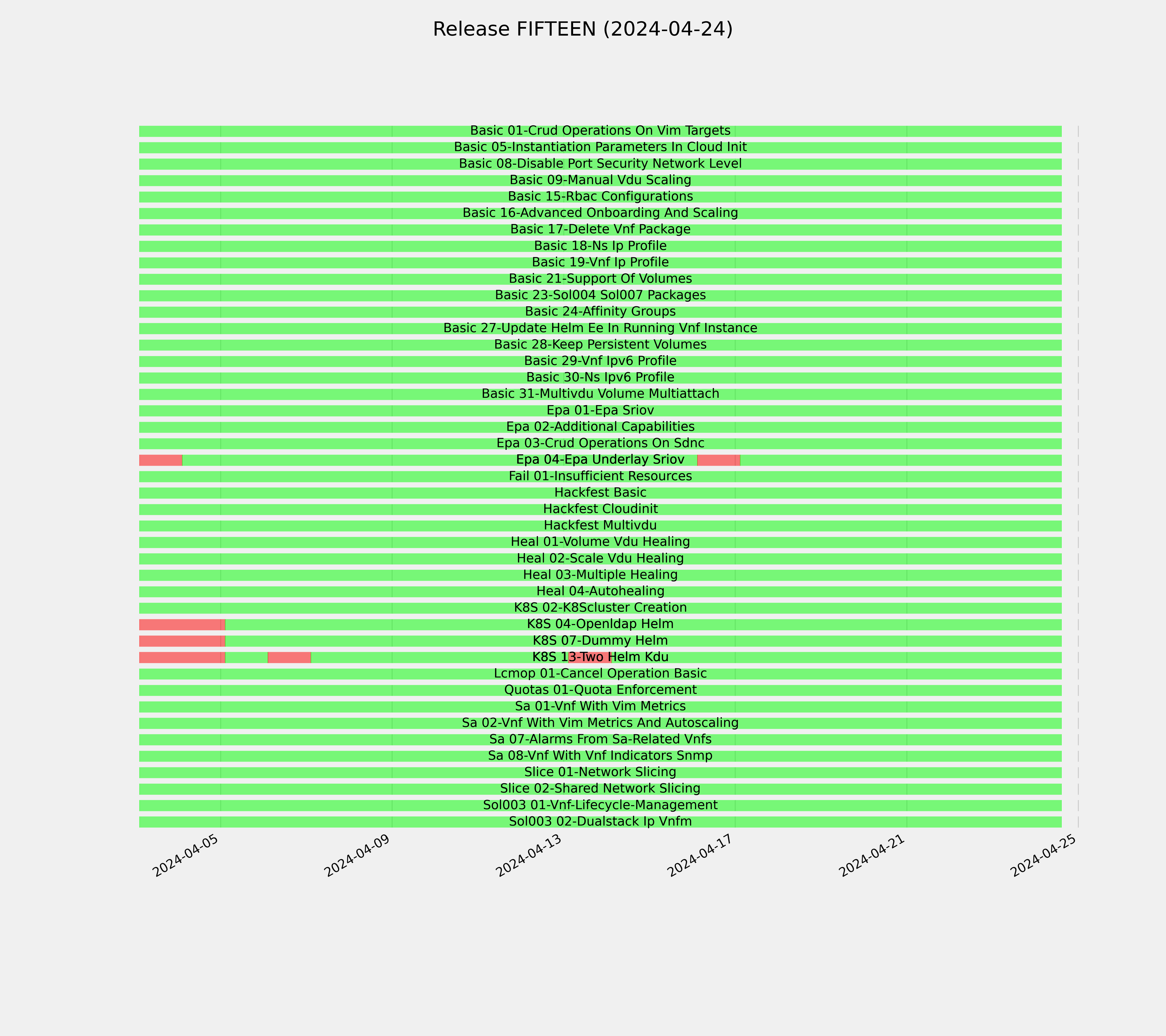 Release FIFTEEN (2024-04-24)

Basic 01-Crud Operations On Vim Targets
Basic 05-Instantiation Parameters In Cloud Init
Basic 08-Disable Port Security Network Level
Basic 09-Manual Vdu Scaling
Basic 15-Rbac Configurations
Basic 16-Advanced Onboarding And Scaling
Basic 17-Delete Vnf Package
Basic 18-Ns Ip Profile
Basic 19-Vnf Ip Profile
Basic 21-Support Of Volumes
Basic 23-Sol004 Sol007 Packages
Basic 24-Affinity Groups
Basic 27-Update Helm Ee In Running Vnf Instance
Basic 28-Keep Persistent Volumes
Basic 29-Vnf Ipv6 Profile
Basic 30-Ns Ipv6 Profile
Basic 31-Multivdu Volume Multiattach
Epa 01-Epa Sriov
Epa 02-Additional Capabilities
Epa 03-Crud Operations On Sdnc
Epa 04-Epa Underlay Sriov
Fail 01-Insufficient Resources
Hackfest Basic
Hackfest Cloudinit
Hackfest Multivdu
Heal 01-Volume Vdu Healing
Heal 02-Scale Vdu Healing
Heal 03-Multiple Healing
Heal 04-Autohealing
K8S 02-K8Scluster Creation
K8S 04-Openldap Helm
K8S 07-Dummy Helm
K8S 13-Two Helm Kdu
Lcmop 01-Cancel Operation Basic
Quotas 01-Quota Enforcement
Sa 01-Vnf With Vim Metrics
Sa 02-Vnf With Vim Metrics And Autoscaling
Sa 07-Alarms From Sa-Related Vnfs
Sa 08-Vnf With Vnf Indicators Snmp
Slice 01-Network Slicing
Slice 02-Shared Network Slicing
Sol003 01-Vnf-Lifecycle-Management
Sol003 02-Dualstack Ip Vnfm

2024-04-05
2024-04-09
2024-04-13
2024-04-17
2024-04-21
2024-04-25